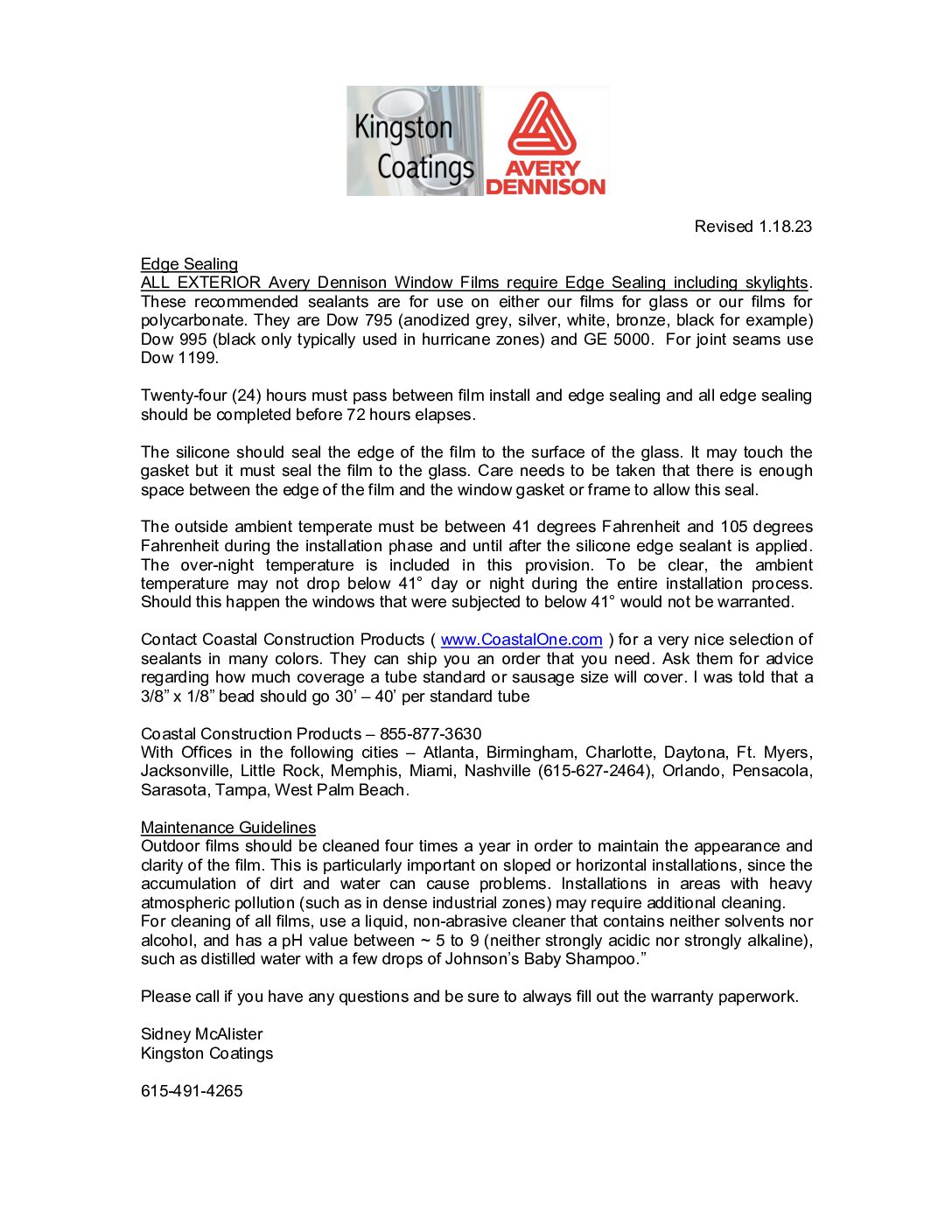 Kingston Coatings

AVERY DENNISON

Revised 1.18.23

Edge Sealing
ALL EXTERIOR Avery Dennison Window Films require Edge Sealing including skylights. These recommended sealants are for use on either our films for glass or our films for polycarbonate. They are Dow 795 (anodized grey, silver, white, bronze, black for example) Dow 995 (black only typically used in hurricane zones) and GE 5000. For joint seams use Dow 1199.

Twenty-four (24) hours must pass between film install and edge sealing and all edge sealing should be completed before 72 hours elapses.

The silicone should seal the edge of the film to the surface of the glass. It may touch the gasket but it must seal the film to the glass. Care needs to be taken that there is enough space between the edge of the film and the window gasket or frame to allow this seal.

The outside ambient temperate must be between 41 degrees Fahrenheit and 105 degrees Fahrenheit during the installation phase and until after the silicone edge sealant is applied. The over-night temperature is included in this provision. To be clear, the ambient temperature may not drop below 41° day or night during the entire installation process. Should this happen the windows that were subjected to below 41° would not be warranted.

Contact Coastal Construction Products ( www.CoastalOne.com ) for a very nice selection of sealants in many colors. They can ship you an order that you need. Ask them for advice regarding how much coverage a tube standard or sausage size will cover. I was told that a 3/8” x 1/8” bead should go 30’ – 40’ per standard tube

Coastal Construction Products – 855-877-3630
With Offices in the following cities – Atlanta, Birmingham, Charlotte, Daytona, Ft. Myers, Jacksonville, Little Rock, Memphis, Miami, Nashville (615-627-2464), Orlando, Pensacola, Sarasota, Tampa, West Palm Beach.

Maintenance Guidelines
Outdoor films should be cleaned four times a year in order to maintain the appearance and clarity of the film. This is particularly important on sloped or horizontal installations, since the accumulation of dirt and water can cause problems. Installations in areas with heavy atmospheric pollution (such as in dense industrial zones) may require additional cleaning.
For cleaning of all films, use a liquid, non-abrasive cleaner that contains neither solvents nor alcohol, and has a pH value between ~ 5 to 9 (neither strongly acidic nor strongly alkaline), such as distilled water with a few drops of Johnson’s Baby Shampoo.”

Please call if you have any questions and be sure to always fill out the warranty paperwork.

Sidney McAlister
Kingston Coatings

615-491-4265